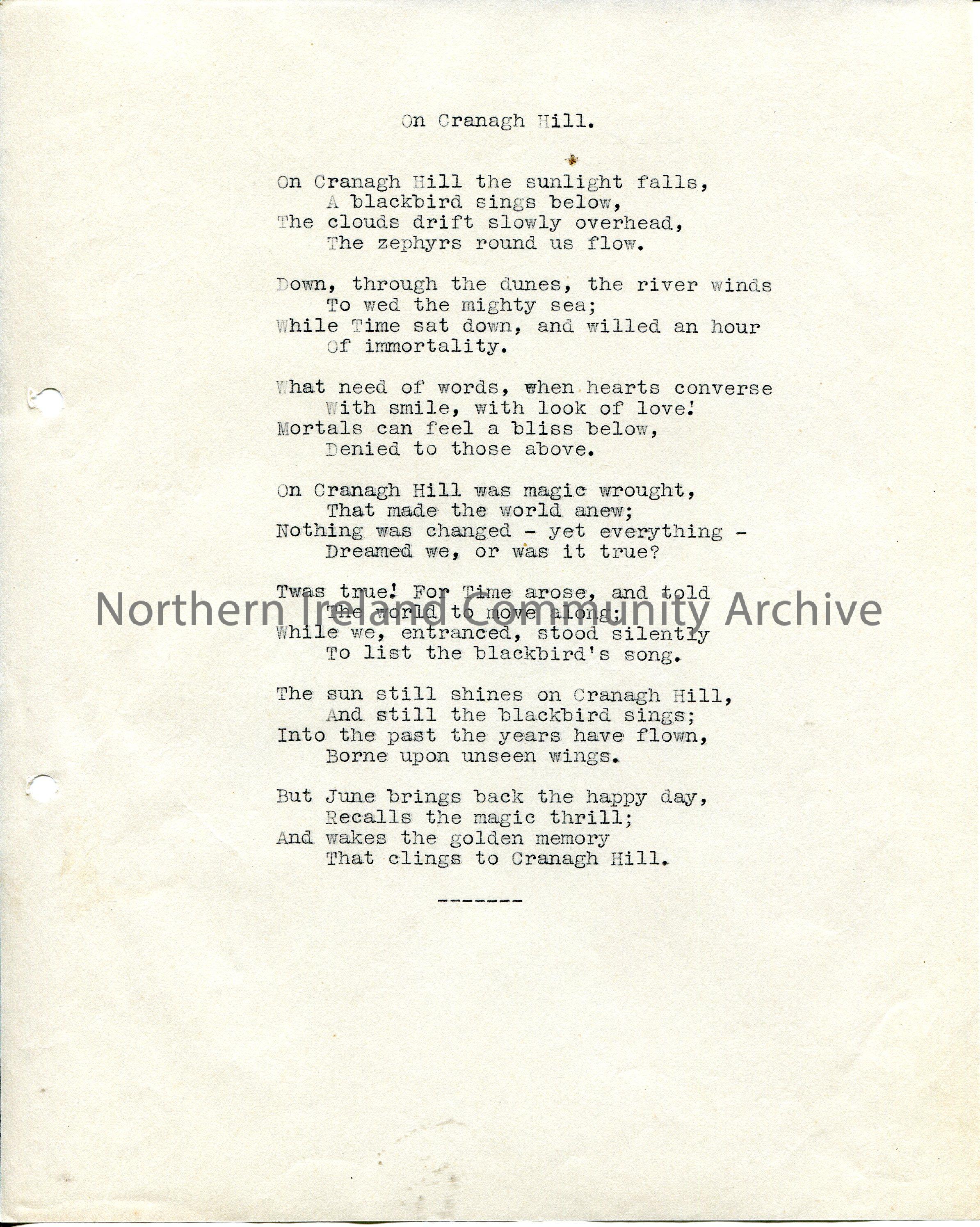 On Cranagh Hill.

On Cranagh Hill the sunlight falls,
A blackbird sings below,
The clouds drift slowly overhead,
The zephyrs round us flow.

Down, through the dunes, the river winds
To wed the mighty sea;
While Time sat down, and willed an hour
Of immortality.

What need of words, when hearts converse
With smile, with look of love!
Mortals can feel a bliss below,
Denied to those above.

On Cranagh Hill was magic wrought,
That made the world anew;
Nothing was changed - yet everything -
Dreamed we, or was it true?

Twas true! For Time arose, and told
The world to move along;
While we, entranced, stood silently
To list the blackbird's song.

The sun still shines on Cranagh Hill,
And still the blackbird sings;
Into the past the years have flown,
Borne upon unseen wings.

But June brings back the happy day,
Recalls the magic thrill;
And wakes the golden memory
That clings to Cranagh Hill.

-------

Northern Ireland Community Archive